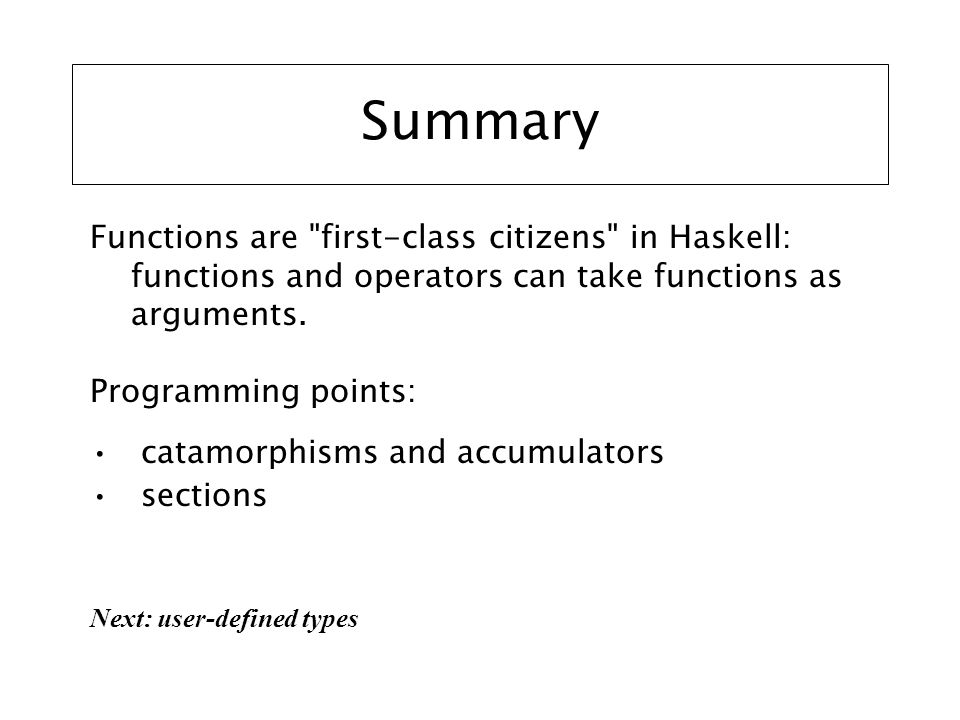 Summary

Functions are "first-class citizens" in Haskell: functions and operators can take functions as arguments.

Programming points:

• catamorphisms and accumulators
• sections

Next: user-defined types